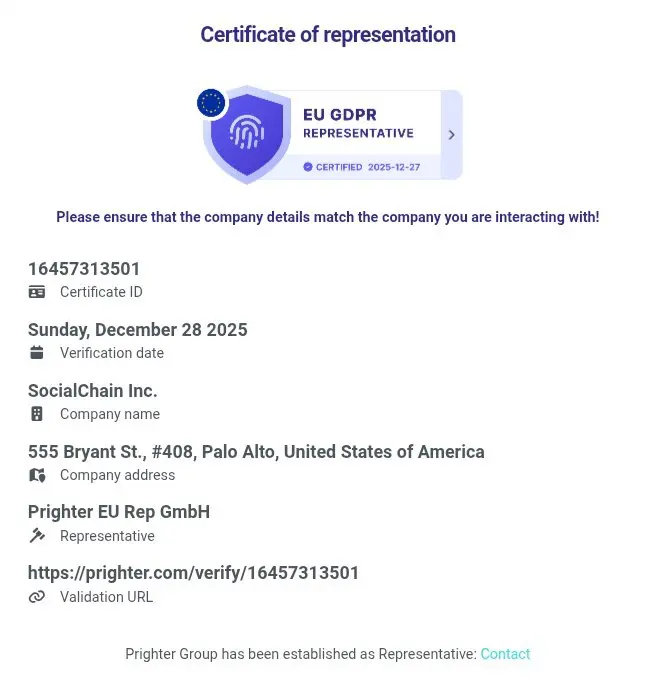 Certificate of representation

EU GDPR
REPRESENTATIVE
CERTIFIED 2025-12-27

Please ensure that the company details match the company you are interacting with!

16457313501
Certificate ID

Sunday, December 28 2025
Verification date

SocialChain Inc.
Company name

555 Bryant St., #408, Palo Alto, United States of America
Company address

Prighter EU Rep GmbH
Representative

https://prighter.com/verify/16457313501
Validation URL

Prighter Group has been established as Representative: Contact